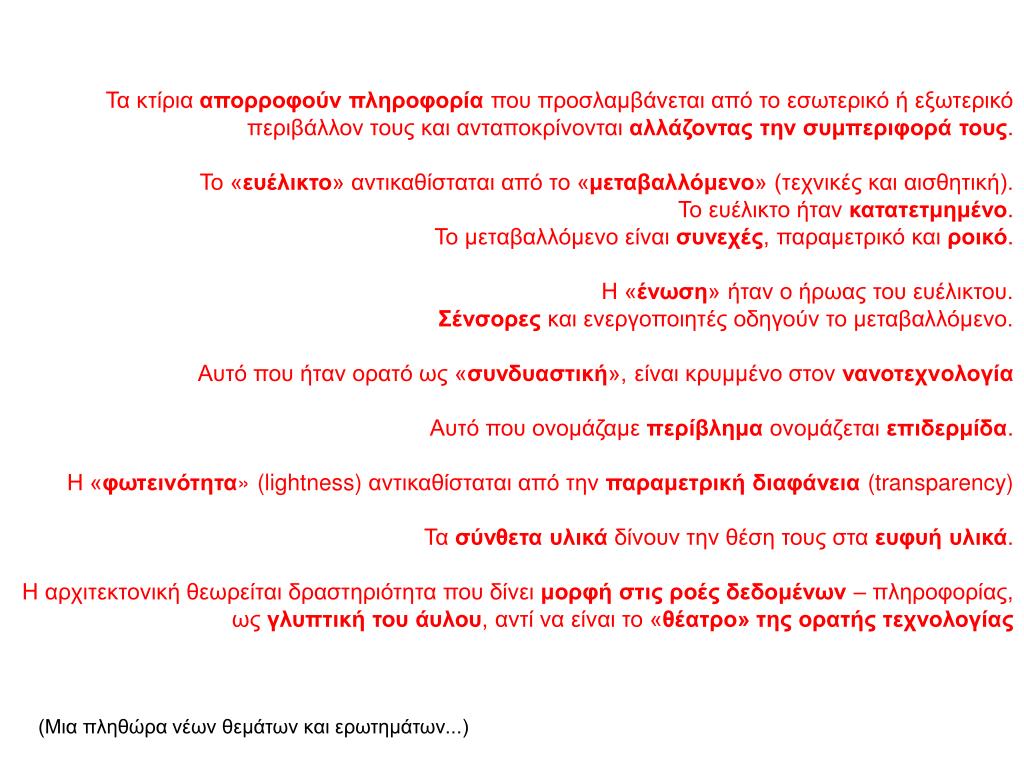 Τα κτίρια απορροφούν πληροφορία που προσλαμβάνεται από το εσωτερικό ή εξωτερικό περιβάλλον τους και ανταποκρίνονται αλλάζοντας την συμπεριφορά τους.

Το «ευέλικτο» αντικαθίσταται από το «μεταβαλλόμενο» (τεχνικές και αισθητική).
Το ευέλικτο ήταν κατατετμημένο.
Το μεταβαλλόμενο είναι συνεχές, παραμετρικό και ροικό.

Η «ένωση» ήταν ο ήρωας του ευέλικτου.
Σένσορες και ενεργοποιητές οδηγούν το μεταβαλλόμενο.

Αυτό που ήταν ορατό ως «συνδυαστική», είναι κρυμμένο στον νανοτεχνολογία

Αυτό που ονομάζαμε περίβλημα ονομάζεται επιδερμίδα.

Η «φωτεινότητα» (lightness) αντικαθίσταται από την παραμετρική διαφάνεια (transparency)

Τα σύνθετα υλικά δίνουν την θέση τους στα ευφυή υλικά.

Η αρχιτεκτονική θεωρείται δραστηριότητα που δίνει μορφή στις ροές δεδομένων – πληροφορίας, ως γλυπτική του άυλου, αντί να είναι το «θέατρο» της ορατής τεχνολογίας

(Μια πληθώρα νέων θεμάτων και ερωτημάτων...)